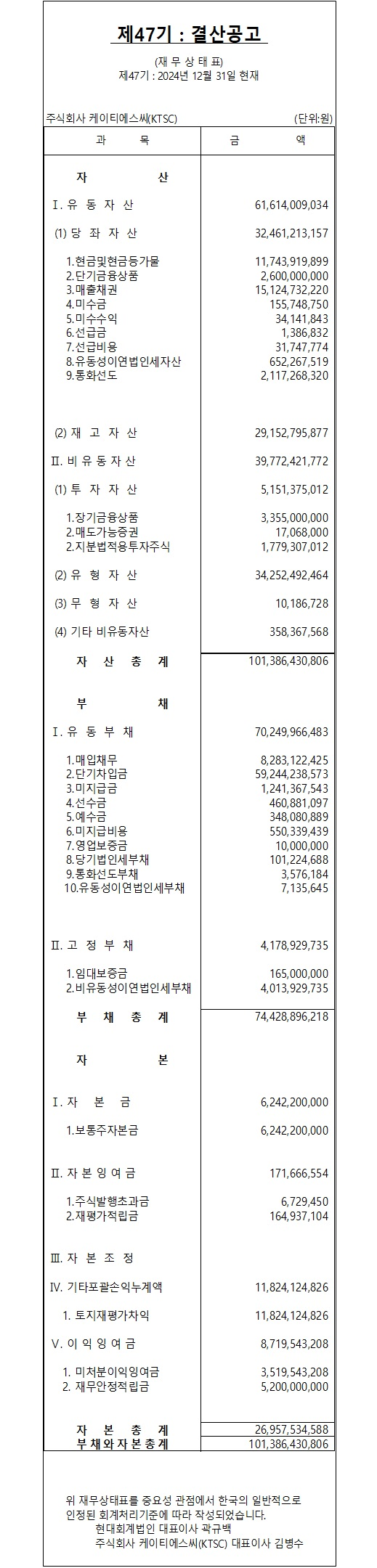 제47기 : 결산공고

(재 무 상 태 표)
제47기 : 2024년 12월 31일 현재

주식회사 케이티에스씨(KTSC) (단위:원)

| 과 목 | 금 액 |
|---|---|
| 자 산 | |
| Ⅰ. 유 동 자 산 | 61,614,009,034 |
| (1) 당 좌 자 산 | 32,461,213,157 |
| 1.현금및현금등가물 | 11,743,919,899 |
| 2.단기금융상품 | 2,600,000,000 |
| 3.매출채권 | 15,124,732,220 |
| 4.미수금 | 155,748,750 |
| 5.미수수익 | 34,141,843 |
| 6.선급금 | 1,386,832 |
| 7.선급비용 | 31,747,774 |
| 8.유동성이연법인세자산 | 652,267,519 |
| 9.통화선도 | 2,117,268,320 |
| (2) 재 고 자 산 | 29,152,795,877 |
| Ⅱ. 비 유 동 자 산 | 39,772,421,772 |
| (1) 투 자 자 산 | 5,151,375,012 |
| 1.장기금융상품 | 3,355,000,000 |
| 2.매도가능증권 | 17,068,000 |
| 3.지분법적용투자주식 | 1,779,307,012 |
| (2) 유 형 자 산 | 34,252,492,464 |
| (3) 무 형 자 산 | 10,186,728 |
| (4) 기타 비유동자산 | 358,367,568 |
| 자 산 총 계 | 101,386,430,806 |
| 부 채 | |
| Ⅰ. 유 동 부 채 | 70,249,966,483 |
| 1.매입채무 | 8,283,122,425 |
| 2.단기차입금 | 59,244,238,573 |
| 3.미지급금 | 1,241,367,543 |
| 4.선수금 | 460,881,097 |
| 5.예수금 | 348,080,889 |
| 6.미지급비용 | 550,339,439 |
| 7.영업보증금 | 10,000,000 |
| 8.당기법인세부채 | 101,224,688 |
| 9.통화선도부채 | 3,576,184 |
| 10.유동성이연법인세부채 | 7,135,645 |
| Ⅱ. 고 정 부 채 | 4,178,929,735 |
| 1.임대보증금 | 165,000,000 |
| 2.비유동성이연법인세부채 | 4,013,929,735 |
| 부 채 총 계 | 74,428,896,218 |
| 자 본 | |
| Ⅰ. 자 본 금 | 6,242,200,000 |
| 1.보통주자본금 | 6,242,200,000 |
| Ⅱ. 자 본 잉 여 금 | 171,666,554 |
| 1.주식발행초과금 | 6,729,450 |
| 2.재평가적립금 | 164,937,104 |
| Ⅲ. 자 본 조 정 | |
| Ⅳ. 기타포괄손익누계액 | 11,824,124,826 |
| 1. 토지재평가차익 | 11,824,124,826 |
| Ⅴ. 이 익 잉 여 금 | 8,719,543,208 |
| 1. 미처분이익잉여금 | 3,519,543,208 |
| 2. 재무안정적립금 | 5,200,000,000 |
| 자 본 총 계 | 26,957,534,588 |
| 부 채 와 자 본 총 계 | 101,386,430,806 |

위 재무상태표를 중요성 관점에서 한국의 일반적으로 인정된 회계처리기준에 따라 작성되었습니다.
현대회계법인 대표이사 곽규백
주식회사 케이티에스씨(KTSC) 대표이사 김병수